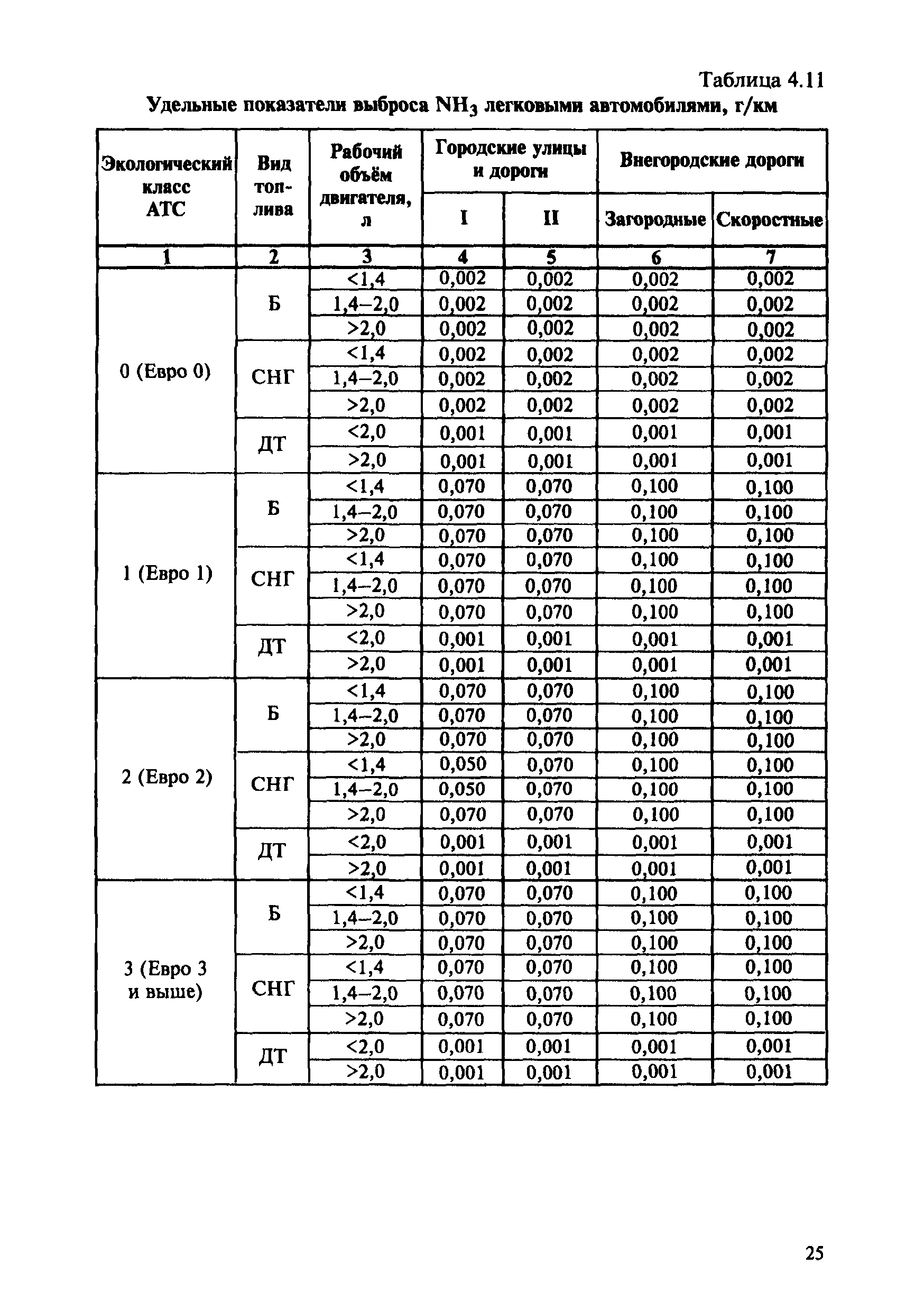 Таблица 4.11

Удельные показатели выброса $NH_3$ легковыми автомобилями, г/км

| Экологический класс АТС | Вид топлива | Рабочий объём двигателя, л | Городские улицы и дороги I | Городские улицы и дороги II | Внегородские дороги Загородные | Внегородские дороги Скоростные |
|---|---|---|---|---|---|---|
| 1 | 2 | 3 | 4 | 5 | 6 | 7 |
| 0 (Евро 0) | Б | <1,4 | 0,002 | 0,002 | 0,002 | 0,002 |
| | | 1,4–2,0 | 0,002 | 0,002 | 0,002 | 0,002 |
| | | >2,0 | 0,002 | 0,002 | 0,002 | 0,002 |
| | СНГ | <1,4 | 0,002 | 0,002 | 0,002 | 0,002 |
| | | 1,4–2,0 | 0,002 | 0,002 | 0,002 | 0,002 |
| | | >2,0 | 0,002 | 0,002 | 0,002 | 0,002 |
| | ДТ | <2,0 | 0,001 | 0,001 | 0,001 | 0,001 |
| | | >2,0 | 0,001 | 0,001 | 0,001 | 0,001 |
| 1 (Евро 1) | Б | <1,4 | 0,070 | 0,070 | 0,100 | 0,100 |
| | | 1,4–2,0 | 0,070 | 0,070 | 0,100 | 0,100 |
| | | >2,0 | 0,070 | 0,070 | 0,100 | 0,100 |
| | СНГ | <1,4 | 0,070 | 0,070 | 0,100 | 0,100 |
| | | 1,4–2,0 | 0,070 | 0,070 | 0,100 | 0,100 |
| | | >2,0 | 0,070 | 0,070 | 0,100 | 0,100 |
| | ДТ | <2,0 | 0,001 | 0,001 | 0,001 | 0,001 |
| | | >2,0 | 0,001 | 0,001 | 0,001 | 0,001 |
| 2 (Евро 2) | Б | <1,4 | 0,070 | 0,070 | 0,100 | 0,100 |
| | | 1,4–2,0 | 0,070 | 0,070 | 0,100 | 0,100 |
| | | >2,0 | 0,070 | 0,070 | 0,100 | 0,100 |
| | СНГ | <1,4 | 0,050 | 0,070 | 0,100 | 0,100 |
| | | 1,4–2,0 | 0,050 | 0,070 | 0,100 | 0,100 |
| | | >2,0 | 0,070 | 0,070 | 0,100 | 0,100 |
| | ДТ | <2,0 | 0,001 | 0,001 | 0,001 | 0,001 |
| | | >2,0 | 0,001 | 0,001 | 0,001 | 0,001 |
| 3 (Евро 3 и выше) | Б | <1,4 | 0,070 | 0,070 | 0,100 | 0,100 |
| | | 1,4–2,0 | 0,070 | 0,070 | 0,100 | 0,100 |
| | | >2,0 | 0,070 | 0,070 | 0,100 | 0,100 |
| | СНГ | <1,4 | 0,070 | 0,070 | 0,100 | 0,100 |
| | | 1,4–2,0 | 0,070 | 0,070 | 0,100 | 0,100 |
| | | >2,0 | 0,070 | 0,070 | 0,100 | 0,100 |
| | ДТ | <2,0 | 0,001 | 0,001 | 0,001 | 0,001 |
| | | >2,0 | 0,001 | 0,001 | 0,001 | 0,001 |

25